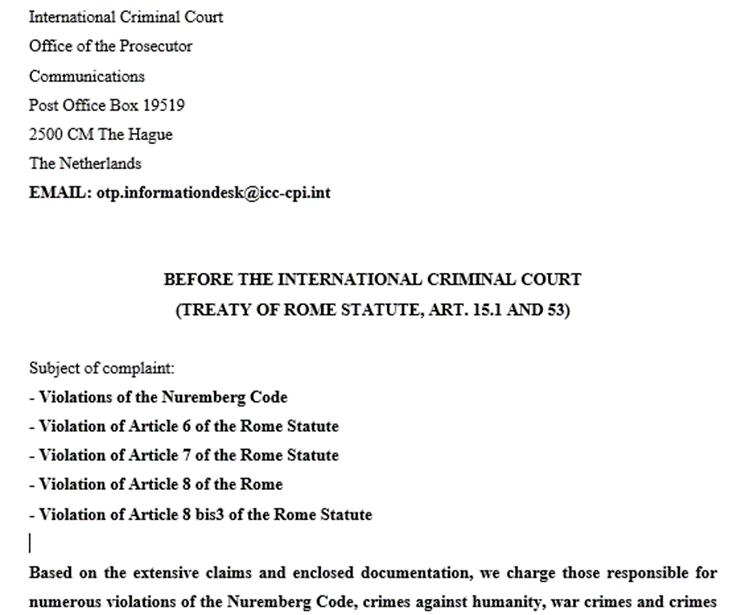 International Criminal Court
Office of the Prosecutor
Communications
Post Office Box 19519
2500 CM The Hague
The Netherlands
EMAIL: otp.informationdesk@icc-cpi.int

BEFORE THE INTERNATIONAL CRIMINAL COURT
(TREATY OF ROME STATUTE, ART. 15.1 AND 53)

Subject of complaint:
- Violations of the Nuremberg Code
- Violation of Article 6 of the Rome Statute
- Violation of Article 7 of the Rome Statute
- Violation of Article 8 of the Rome
- Violation of Article 8 bis3 of the Rome Statute

Based on the extensive claims and enclosed documentation, we charge those responsible for numerous violations of the Nuremberg Code, crimes against humanity, war crimes and crimes